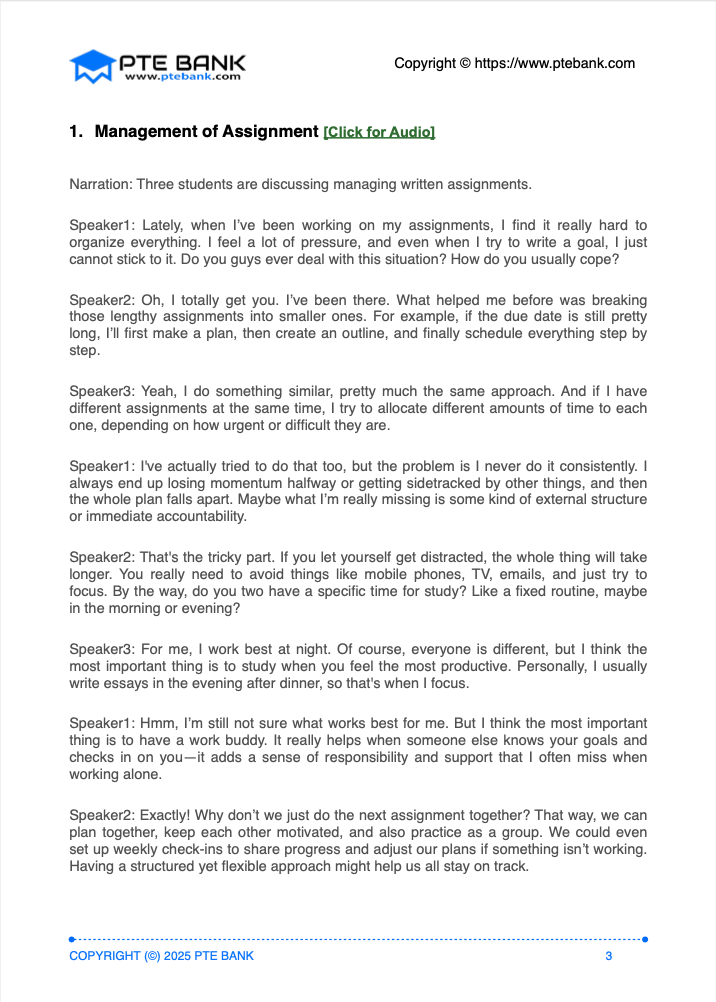 PTE BANK
www.ptebank.com

Copyright © https://www.ptebank.com

1. Management of Assignment [Click for Audio]

Narration: Three students are discussing managing written assignments.

Speaker1: Lately, when I've been working on my assignments, I find it really hard to organize everything. I feel a lot of pressure, and even when I try to write a goal, I just cannot stick to it. Do you guys ever deal with this situation? How do you usually cope?

Speaker2: Oh, I totally get you. I've been there. What helped me before was breaking those lengthy assignments into smaller ones. For example, if the due date is still pretty long, I'll first make a plan, then create an outline, and finally schedule everything step by step.

Speaker3: Yeah, I do something similar, pretty much the same approach. And if I have different assignments at the same time, I try to allocate different amounts of time to each one, depending on how urgent or difficult they are.

Speaker1: I've actually tried to do that too, but the problem is I never do it consistently. I always end up losing momentum halfway or getting sidetracked by other things, and then the whole plan falls apart. Maybe what I'm really missing is some kind of external structure or immediate accountability.

Speaker2: That's the tricky part. If you let yourself get distracted, the whole thing will take longer. You really need to avoid things like mobile phones, TV, emails, and just try to focus. By the way, do you two have a specific time for study? Like a fixed routine, maybe in the morning or evening?

Speaker3: For me, I work best at night. Of course, everyone is different, but I think the most important thing is to study when you feel the most productive. Personally, I usually write essays in the evening after dinner, so that's when I focus.

Speaker1: Hmm, I'm still not sure what works best for me. But I think the most important thing is to have a work buddy. It really helps when someone else knows your goals and checks in on you—it adds a sense of responsibility and support that I often miss when working alone.

Speaker2: Exactly! Why don't we just do the next assignment together? That way, we can plan together, keep each other motivated, and also practice as a group. We could even set up weekly check-ins to share progress and adjust our plans if something isn't working. Having a structured yet flexible approach might help us all stay on track.

COPYRIGHT (©) 2025 PTE BANK 3